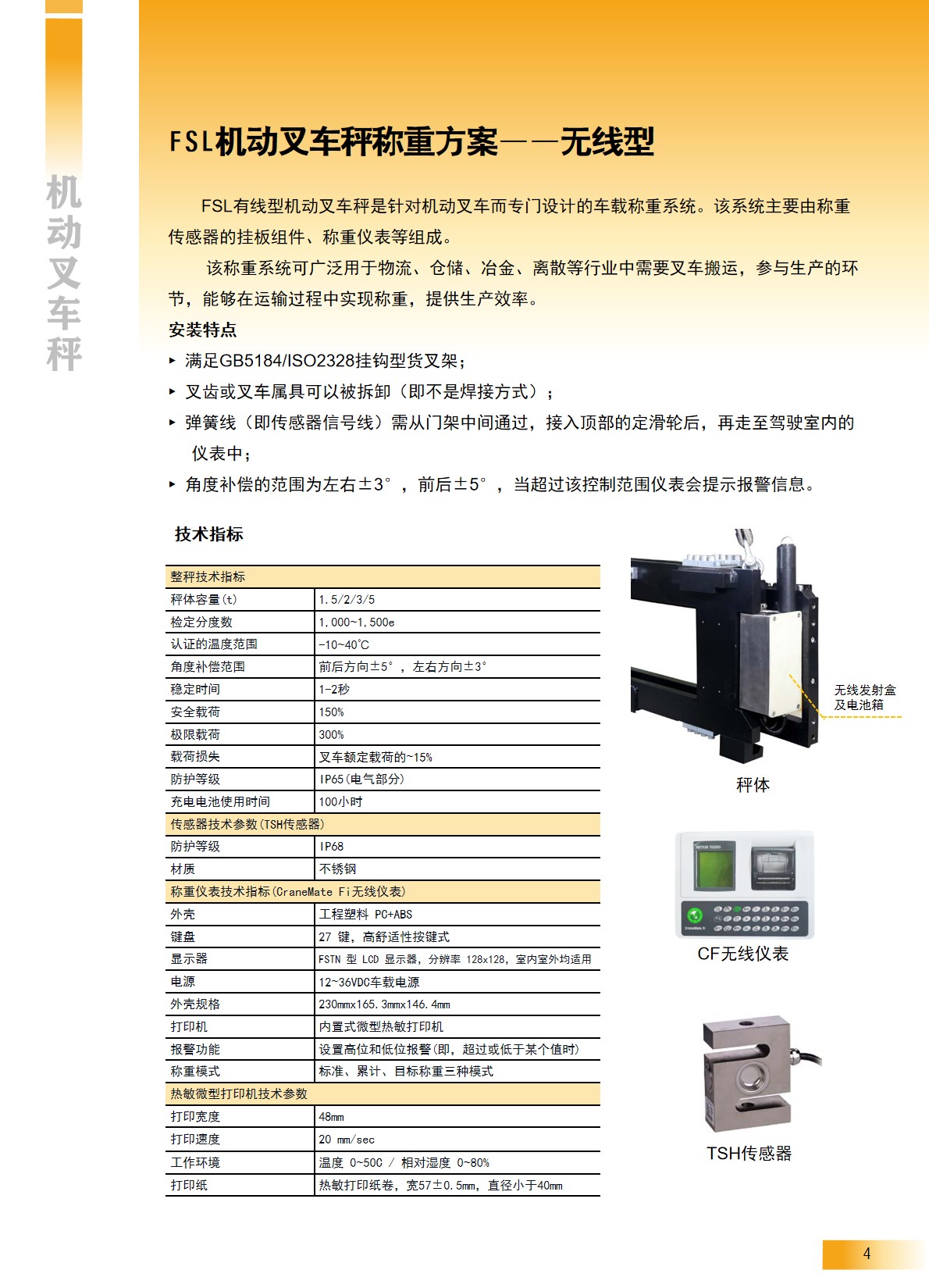 机动叉车秤

FSL机动叉车秤称重方案——无线型

FSL有线型机动叉车秤是针对机动叉车而专门设计的车载称重系统。该系统主要由称重传感器的挂板组件、称重仪表等组成。

该称重系统可广泛用于物流、仓储、冶金、离散等行业中需要叉车搬运，参与生产的环节，能够在运输过程中实现称重，提供生产效率。

安装特点

▸ 满足GB5184/ISO2328挂钩型货叉架；
▸ 叉齿或叉车属具可以被拆卸（即不是焊接方式）；
▸ 弹簧线（即传感器信号线）需从门架中间通过，接入顶部的定滑轮后，再走至驾驶室内的仪表中；
▸ 角度补偿的范围为左右±3°，前后±5°，当超过该控制范围仪表会提示报警信息。

技术指标

| 整秤技术指标 | |
|---|---|
| 秤体容量(t) | 1.5/2/3/5 |
| 检定分度数 | 1,000~1,500e |
| 认证的温度范围 | -10~40℃ |
| 角度补偿范围 | 前后方向±5°，左右方向±3° |
| 稳定时间 | 1-2秒 |
| 安全载荷 | 150% |
| 极限载荷 | 300% |
| 载荷损失 | 叉车额定载荷的~15% |
| 防护等级 | IP65(电气部分) |
| 充电电池使用时间 | 100小时 |
| 传感器技术参数(TSH传感器) | |
| 防护等级 | IP68 |
| 材质 | 不锈钢 |
| 称重仪表技术指标(CraneMate Fi无线仪表) | |
| 外壳 | 工程塑料 PC+ABS |
| 键盘 | 27 键，高舒适性按键式 |
| 显示器 | FSTN 型 LCD 显示器，分辨率 128x128，室内室外均适用 |
| 电源 | 12~36VDC车载电源 |
| 外壳规格 | 230mmx165.3mmx146.4mm |
| 打印机 | 内置式微型热敏打印机 |
| 报警功能 | 设置高位和低位报警(即，超过或低于某个值时) |
| 称重模式 | 标准、累计、目标称重三种模式 |
| 热敏微型打印机技术参数 | |
| 打印宽度 | 48mm |
| 打印速度 | 20 mm/sec |
| 工作环境 | 温度 0~50C / 相对湿度 0~80% |
| 打印纸 | 热敏打印纸卷，宽57±0.5mm，直径小于40mm |

无线发射盒及电池箱

秤体

CF无线仪表

TSH传感器

4